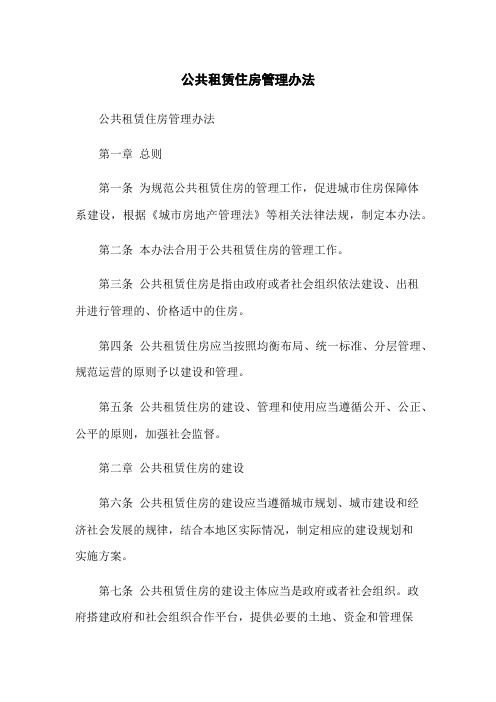 公共租赁住房管理办法

公共租赁住房管理办法

第一章 总则

第一条 为规范公共租赁住房的管理工作，促进城市住房保障体系建设，根据《城市房地产管理法》等相关法律法规，制定本办法。

第二条 本办法合用于公共租赁住房的管理工作。

第三条 公共租赁住房是指由政府或者社会组织依法建设、出租并进行管理的、价格适中的住房。

第四条 公共租赁住房应当按照均衡布局、统一标准、分层管理、规范运营的原则予以建设和管理。

第五条 公共租赁住房的建设、管理和使用应当遵循公开、公正、公平的原则，加强社会监督。

第二章 公共租赁住房的建设

第六条 公共租赁住房的建设应当遵循城市规划、城市建设和经济社会发展的规律，结合本地区实际情况，制定相应的建设规划和实施方案。

第七条 公共租赁住房的建设主体应当是政府或者社会组织。政府搭建政府和社会组织合作平台，提供必要的土地、资金和管理保